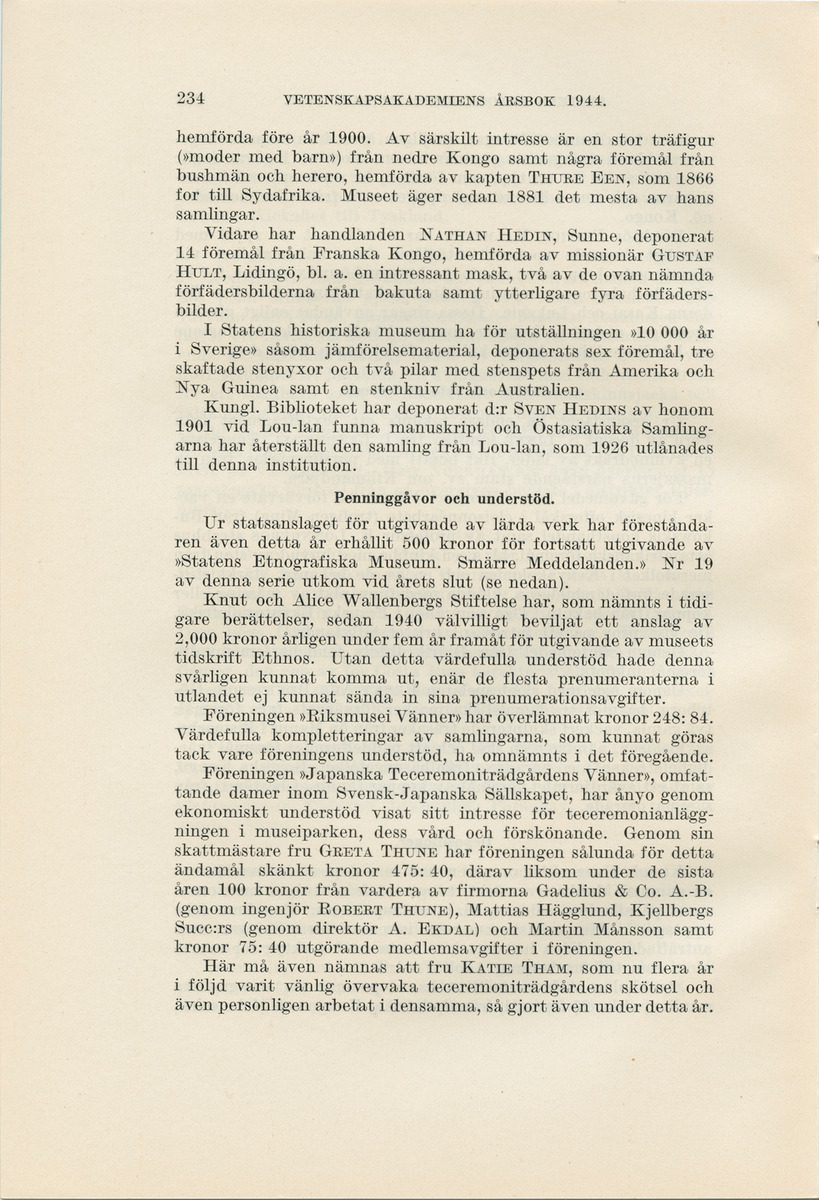 234 VETENSKAPSAKADEMIENS ÅRSBOK 1944.

hemförda före år 1900. Av särskilt intresse är en stor träfigur (»moder med barn») från nedre Kongo samt några föremål från bushmän och herero, hemförda av kapten THURE EEN, som 1866 for till Sydafrika. Museet äger sedan 1881 det mesta av hans samlingar.

Vidare har handlanden NATHAN HEDIN, Sunne, deponerat 14 föremål från Franska Kongo, hemförda av missionär GUSTAF HULT, Lidingö, bl. a. en intressant mask, två av de ovan nämnda förfädersbilderna från bakuta samt ytterligare fyra förfädersbilder.

I Statens historiska museum ha för utställningen »10 000 år i Sverige» såsom jämförelsematerial, deponerats sex föremål, tre skaftade stenyxor och två pilar med stenspets från Amerika och Nya Guinea samt en stenkniv från Australien.

Kungl. Biblioteket har deponerat d:r SVEN HEDINS av honom 1901 vid Lou-lan funna manuskript och Östasiatiska Samlingarna har återställt den samling från Lou-lan, som 1926 utlånades till denna institution.

Penninggåvor och understöd.

Ur statsanslaget för utgivande av lärda verk har föreståndaren även detta år erhållit 500 kronor för fortsatt utgivande av »Statens Etnografiska Museum. Smärre Meddelanden.» Nr 19 av denna serie utkom vid årets slut (se nedan).

Knut och Alice Wallenbergs Stiftelse har, som nämnts i tidigare berättelser, sedan 1940 välvilligt beviljat ett anslag av 2,000 kronor årligen under fem år framåt för utgivande av museets tidskrift Ethnos. Utan detta värdefulla understöd hade denna svårligen kunnat komma ut, enär de flesta prenumeranterna i utlandet ej kunnat sända in sina prenumerationsavgifter.

Föreningen »Riksmusei Vänner» har överlämnat kronor 248: 84. Värdefulla kompletteringar av samlingarna, som kunnat göras tack vare föreningens understöd, ha omnämnts i det föregående.

Föreningen »Japanska Teceremoniträdgårdens Vänner», omfattande damer inom Svensk-Japanska Sällskapet, har ånyo genom ekonomiskt understöd visat sitt intresse för teceremonianläggningen i museiparken, dess vård och förskönande. Genom sin skattmästare fru GRETA THUNE har föreningen sålunda för detta ändamål skänkt kronor 475: 40, därav liksom under de sista åren 100 kronor från vardera av firmorna Gadelius & Co. A.-B. (genom ingenjör ROBERT THUNE), Mattias Hägglund, Kjellbergs Succ:rs (genom direktör A. EKDAL) och Martin Månsson samt kronor 75: 40 utgörande medlemsavgifter i föreningen.

Här må även nämnas att fru KATIE THAM, som nu flera år i följd varit vänlig övervaka teceremoniträdgårdens skötsel och även personligen arbetat i densamma, så gjort även under detta år.